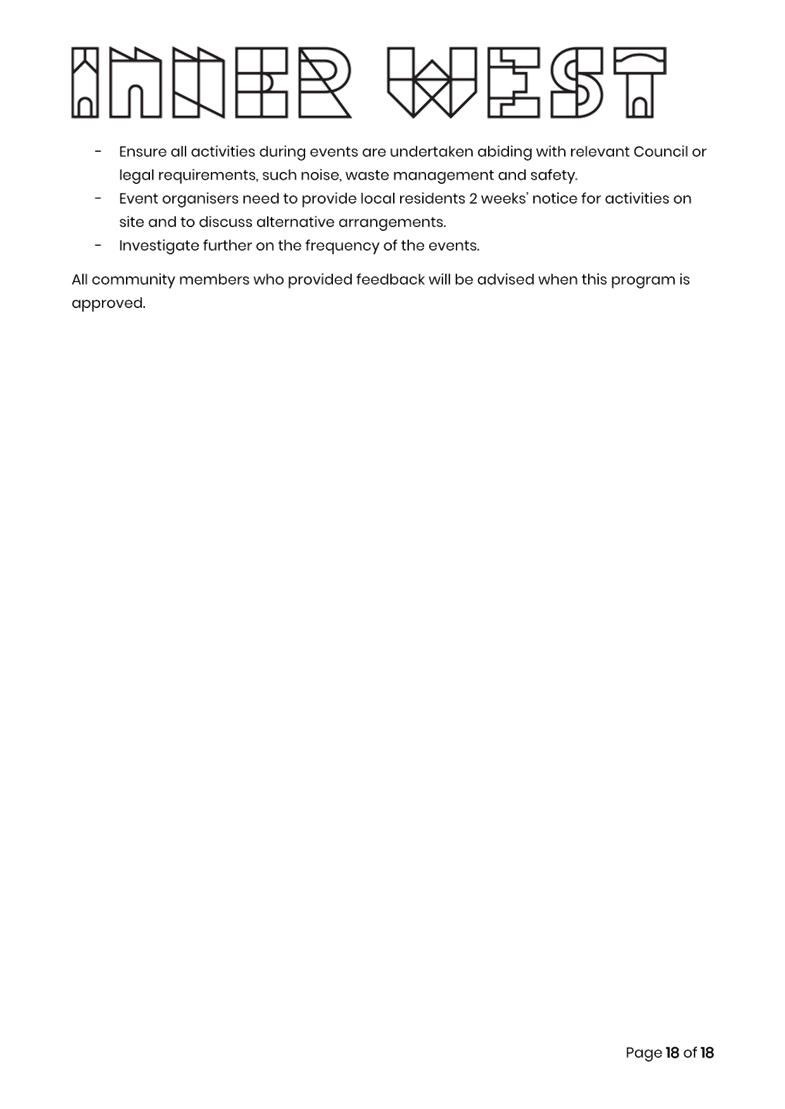 INNER WEST

- Ensure all activities during events are undertaken abiding with relevant Council or legal requirements, such noise, waste management and safety.
- Event organisers need to provide local residents 2 weeks' notice for activities on site and to discuss alternative arrangements.
- Investigate further on the frequency of the events.

All community members who provided feedback will be advised when this program is approved.

Page 18 of 18